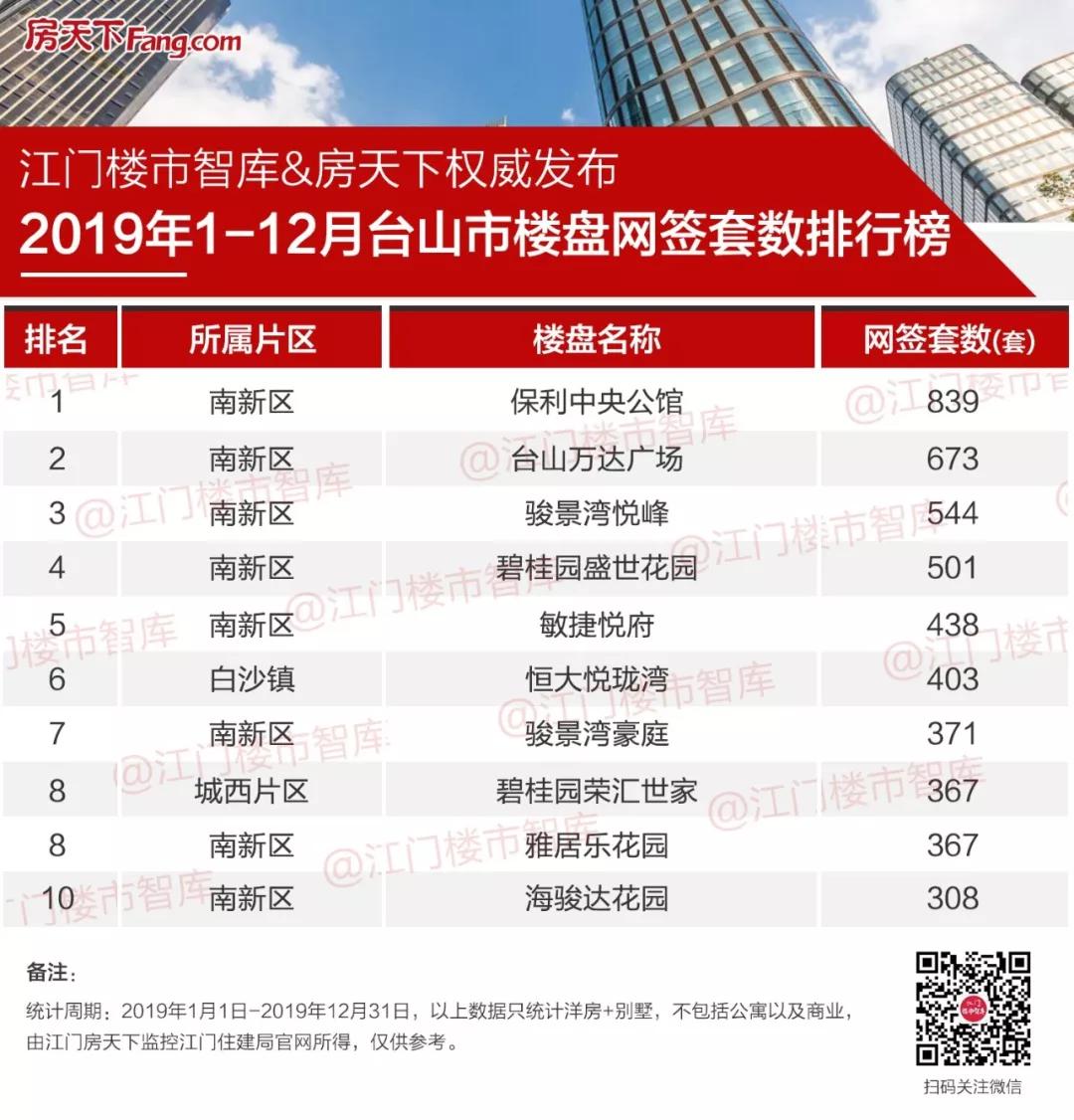 房天下Fang.com

江门楼市智库&房天下权威发布
2019年1-12月台山市楼盘网签套数排行榜

| 排名 | 所属片区 | 楼盘名称 | 网签套数(套) |
|---|---|---|---|
| 1 | 南新区 | 保利中央公馆 | 839 |
| 2 | 南新区 | 台山万达广场 | 673 |
| 3 | 南新区 | 骏景湾悦峰 | 544 |
| 4 | 南新区 | 碧桂园盛世花园 | 501 |
| 5 | 南新区 | 敏捷悦府 | 438 |
| 6 | 白沙镇 | 恒大悦珑湾 | 403 |
| 7 | 南新区 | 骏景湾豪庭 | 371 |
| 8 | 城西片区 | 碧桂园荣汇世家 | 367 |
| 8 | 南新区 | 雅居乐花园 | 367 |
| 10 | 南新区 | 海骏达花园 | 308 |

@江门楼市智库

备注：
统计周期：2019年1月1日-2019年12月31日，以上数据只统计洋房+别墅，不包括公寓以及商业，由江门房天下监控江门住建局官网所得，仅供参考。

扫码关注微信